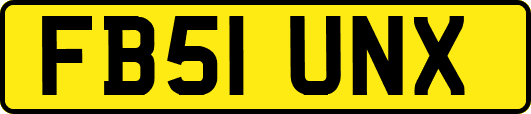 FB51 UNX